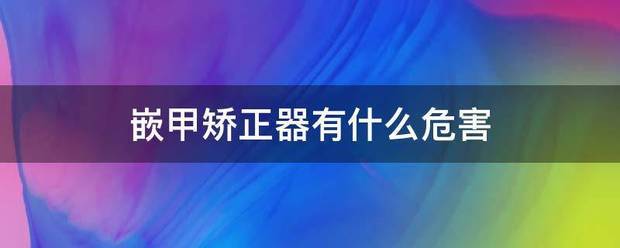 嵌甲矫正器有什么危害